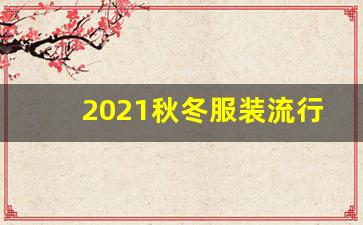 2021秋冬服装流行